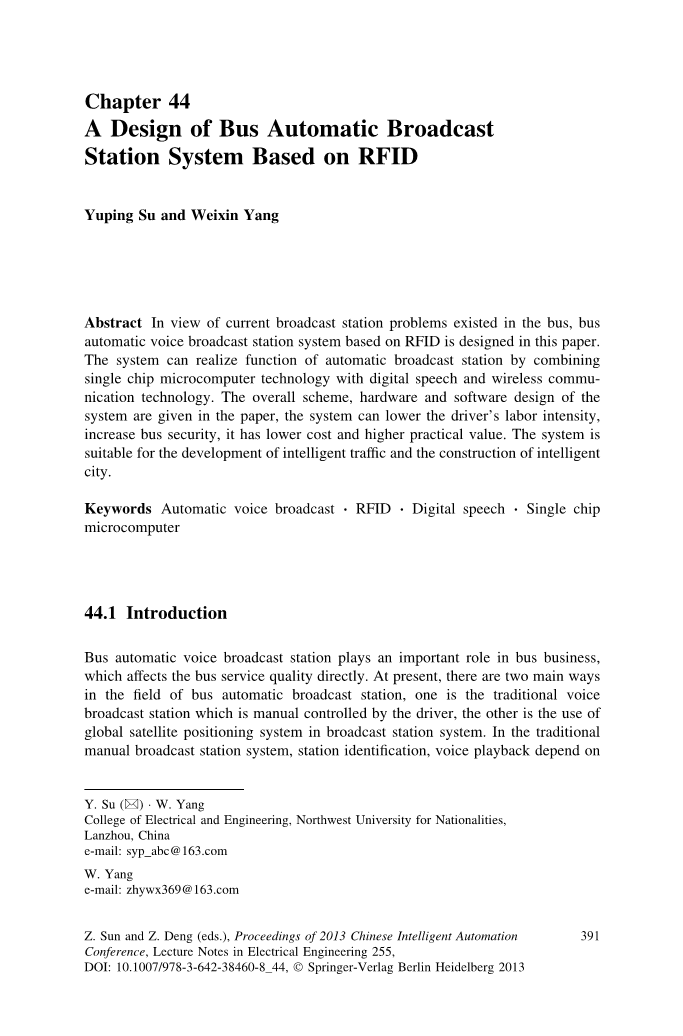 Chapter 44
A Design of Bus Automatic Broadcast Station System Based on RFID

Yuping Su and Weixin Yang

Abstract In view of current broadcast station problems existed in the bus, bus automatic voice broadcast station system based on RFID is designed in this paper. The system can realize function of automatic broadcast station by combining single chip microcomputer technology with digital speech and wireless communication technology. The overall scheme, hardware and software design of the system are given in the paper, the system can lower the driver's labor intensity, increase bus security, it has lower cost and higher practical value. The system is suitable for the development of intelligent traffic and the construction of intelligent city.

Keywords Automatic voice broadcast · RFID · Digital speech · Single chip microcomputer

44.1 Introduction

Bus automatic voice broadcast station plays an important role in bus business, which affects the bus service quality directly. At present, there are two main ways in the field of bus automatic broadcast station, one is the traditional voice broadcast station which is manual controlled by the driver, the other is the use of global satellite positioning system in broadcast station system. In the traditional manual broadcast station system, station identification, voice playback depend on

Y. Su (✉) · W. Yang
College of Electrical and Engineering, Northwest University for Nationalities, Lanzhou, China
e-mail: syp_abc@163.com

W. Yang
e-mail: zhywx369@163.com

Z. Sun and Z. Deng (eds.), Proceedings of 2013 Chinese Intelligent Automation Conference, Lecture Notes in Electrical Engineering 255, DOI: 10.1007/978-3-642-38460-8_44, © Springer-Verlag Berlin Heidelberg 2013

391